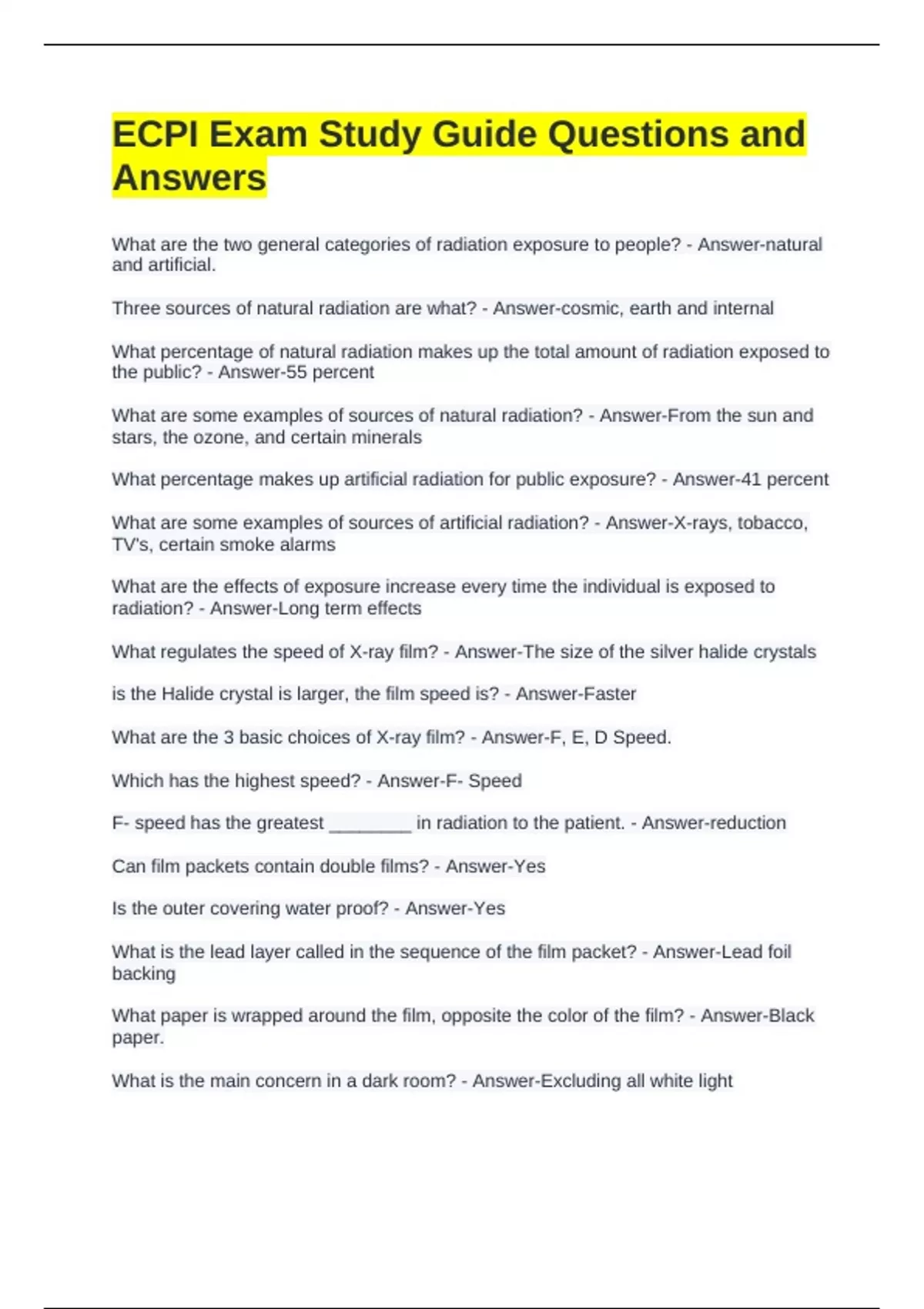 ECPI Exam Study Guide Questions and Answers

What are the two general categories of radiation exposure to people? - Answer-natural and artificial.

Three sources of natural radiation are what? - Answer-cosmic, earth and internal

What percentage of natural radiation makes up the total amount of radiation exposed to the public? - Answer-55 percent

What are some examples of sources of natural radiation? - Answer-From the sun and stars, the ozone, and certain minerals

What percentage makes up artificial radiation for public exposure? - Answer-41 percent

What are some examples of sources of artificial radiation? - Answer-X-rays, tobacco, TV's, certain smoke alarms

What are the effects of exposure increase every time the individual is exposed to radiation? - Answer-Long term effects

What regulates the speed of X-ray film? - Answer-The size of the silver halide crystals

is the Halide crystal is larger, the film speed is? - Answer-Faster

What are the 3 basic choices of X-ray film? - Answer-F, E, D Speed.

Which has the highest speed? - Answer-F- Speed

F- speed has the greatest ________ in radiation to the patient. - Answer-reduction

Can film packets contain double films? - Answer-Yes

Is the outer covering water proof? - Answer-Yes

What is the lead layer called in the sequence of the film packet? - Answer-Lead foil backing

What paper is wrapped around the film, opposite the color of the film? - Answer-Black paper.

What is the main concern in a dark room? - Answer-Excluding all white light